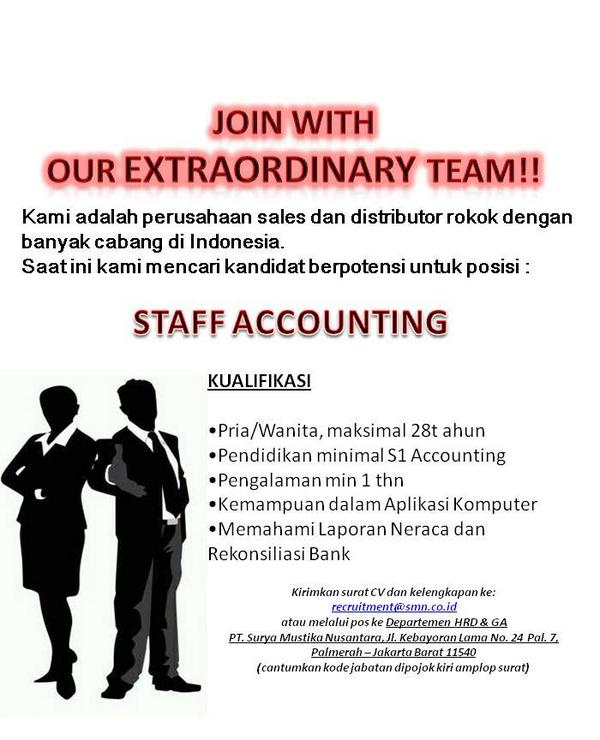 JOIN WITH
OUR EXTRAORDINARY TEAM!!

Kami adalah perusahaan sales dan distributor rokok dengan banyak cabang di Indonesia.
Saat ini kami mencari kandidat berpotensi untuk posisi :

STAFF ACCOUNTING

KUALIFIKASI

• Pria/Wanita, maksimal 28t ahun
• Pendidikan minimal S1 Accounting
• Pengalaman min 1 thn
• Kemampuan dalam Aplikasi Komputer
• Memahami Laporan Neraca dan Rekonsiliasi Bank

Kirimkan surat CV dan kelengkapan ke:
recruitment@smn.co.id
atau melalui pos ke Departemen HRD & GA
PT. Surya Mustika Nusantara, Jl. Kebayoran Lama No. 24 Pal. 7,
Palmerah – Jakarta Barat 11540
(cantumkan kode jabatan dipojok kiri amplop surat)